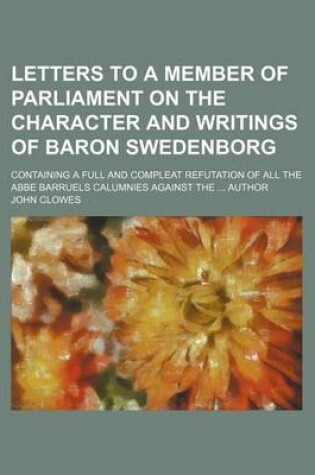 LETTERS TO A MEMBER OF PARLIAMENT ON THE CHARACTER AND WRITINGS OF BARON SWEDENBORG

CONTAINING A FULL AND COMPLEAT REFUTATION OF ALL THE ABBE BARRUELS CALUMNIES AGAINST THE ... AUTHOR

JOHN CLOWES